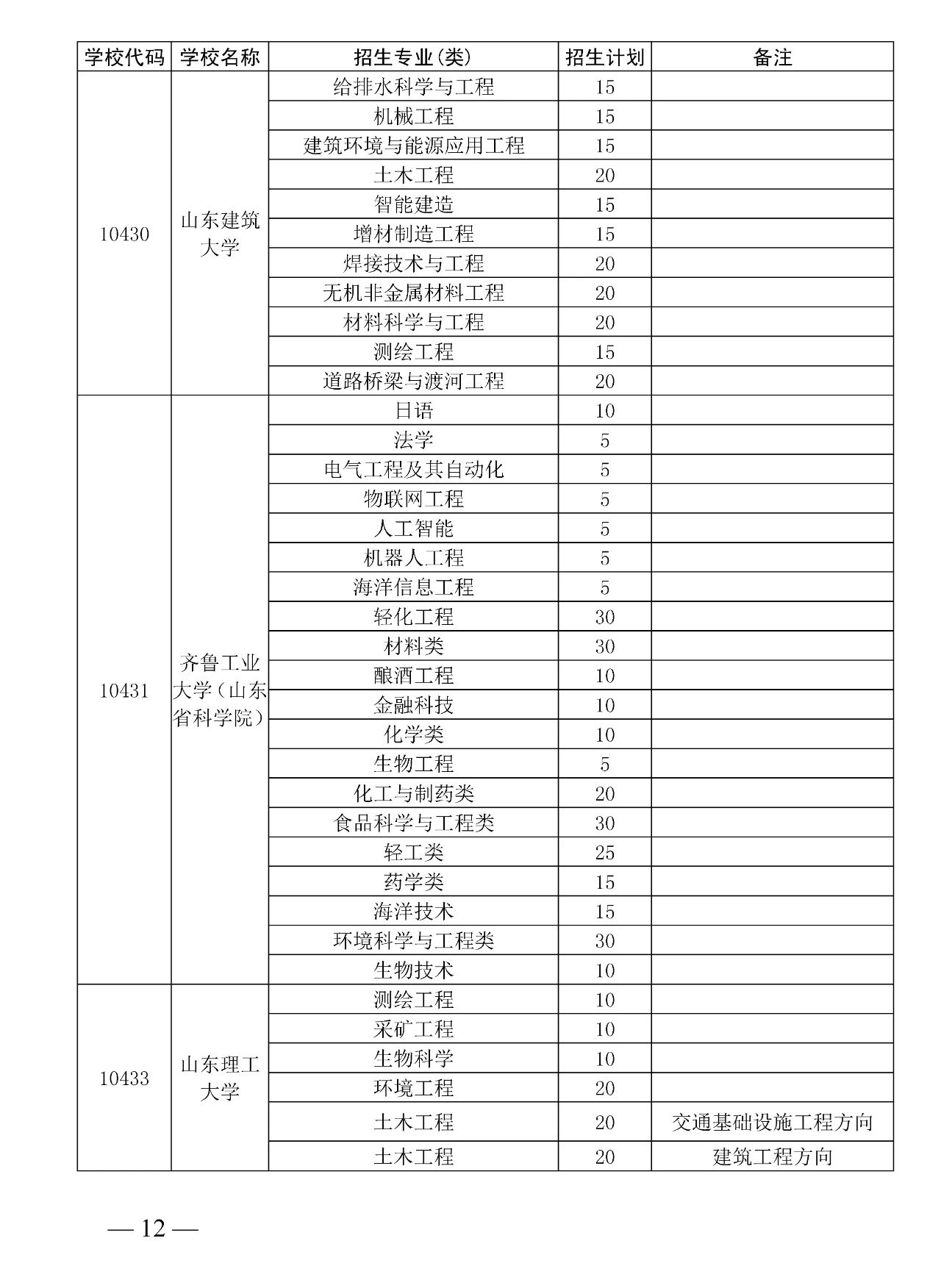 | 学校代码 | 学校名称 | 招生专业(类) | 招生计划 | 备注 |
|---|---|---|---|---|
| 10430 | 山东建筑大学 | 给排水科学与工程 | 15 | |
| | | 机械工程 | 15 | |
| | | 建筑环境与能源应用工程 | 15 | |
| | | 土木工程 | 20 | |
| | | 智能建造 | 15 | |
| | | 增材制造工程 | 15 | |
| | | 焊接技术与工程 | 20 | |
| | | 无机非金属材料工程 | 20 | |
| | | 材料科学与工程 | 20 | |
| | | 测绘工程 | 15 | |
| | | 道路桥梁与渡河工程 | 20 | |
| 10431 | 齐鲁工业大学(山东省科学院) | 日语 | 10 | |
| | | 法学 | 5 | |
| | | 电气工程及其自动化 | 5 | |
| | | 物联网工程 | 5 | |
| | | 人工智能 | 5 | |
| | | 机器人工程 | 5 | |
| | | 海洋信息工程 | 5 | |
| | | 轻化工程 | 30 | |
| | | 材料类 | 30 | |
| | | 酿酒工程 | 10 | |
| | | 金融科技 | 10 | |
| | | 化学类 | 10 | |
| | | 生物工程 | 5 | |
| | | 化工与制药类 | 20 | |
| | | 食品科学与工程类 | 30 | |
| | | 轻工类 | 25 | |
| | | 药学类 | 15 | |
| | | 海洋技术 | 15 | |
| | | 环境科学与工程类 | 30 | |
| | | 生物技术 | 10 | |
| 10433 | 山东理工大学 | 测绘工程 | 10 | |
| | | 采矿工程 | 10 | |
| | | 生物科学 | 10 | |
| | | 环境工程 | 20 | |
| | | 土木工程 | 20 | 交通基础设施工程方向 |
| | | 土木工程 | 20 | 建筑工程方向 |

— 12 —